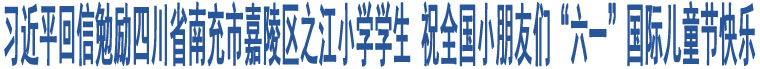 习近平回信勉励四川省南充市嘉陵区之江小学学生 祝全国小朋友们“六一”国际儿童节快乐